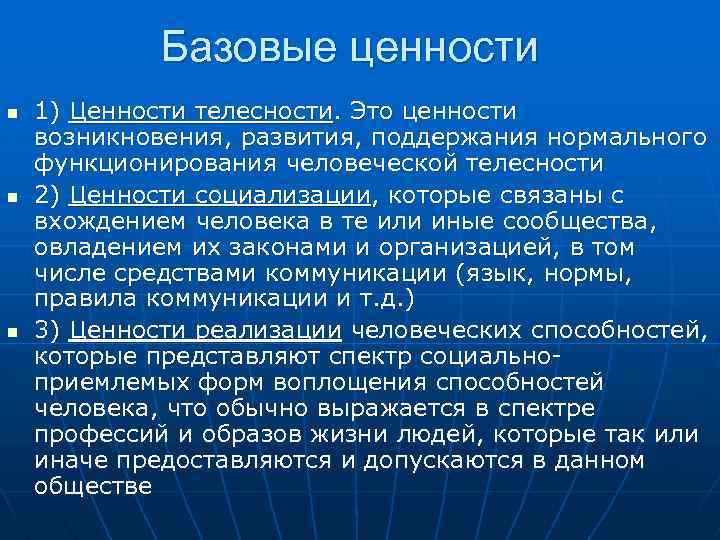 Базовые ценности

1) Ценности телесности. Это ценности возникновения, развития, поддержания нормального функционирования человеческой телесности

2) Ценности социализации, которые связаны с вхождением человека в те или иные сообщества, овладением их законами и организацией, в том числе средствами коммуникации (язык, нормы, правила коммуникации и т.д.)

3) Ценности реализации человеческих способностей, которые представляют спектр социально-приемлемых форм воплощения способностей человека, что обычно выражается в спектре профессий и образов жизни людей, которые так или иначе предоставляются и допускаются в данном обществе